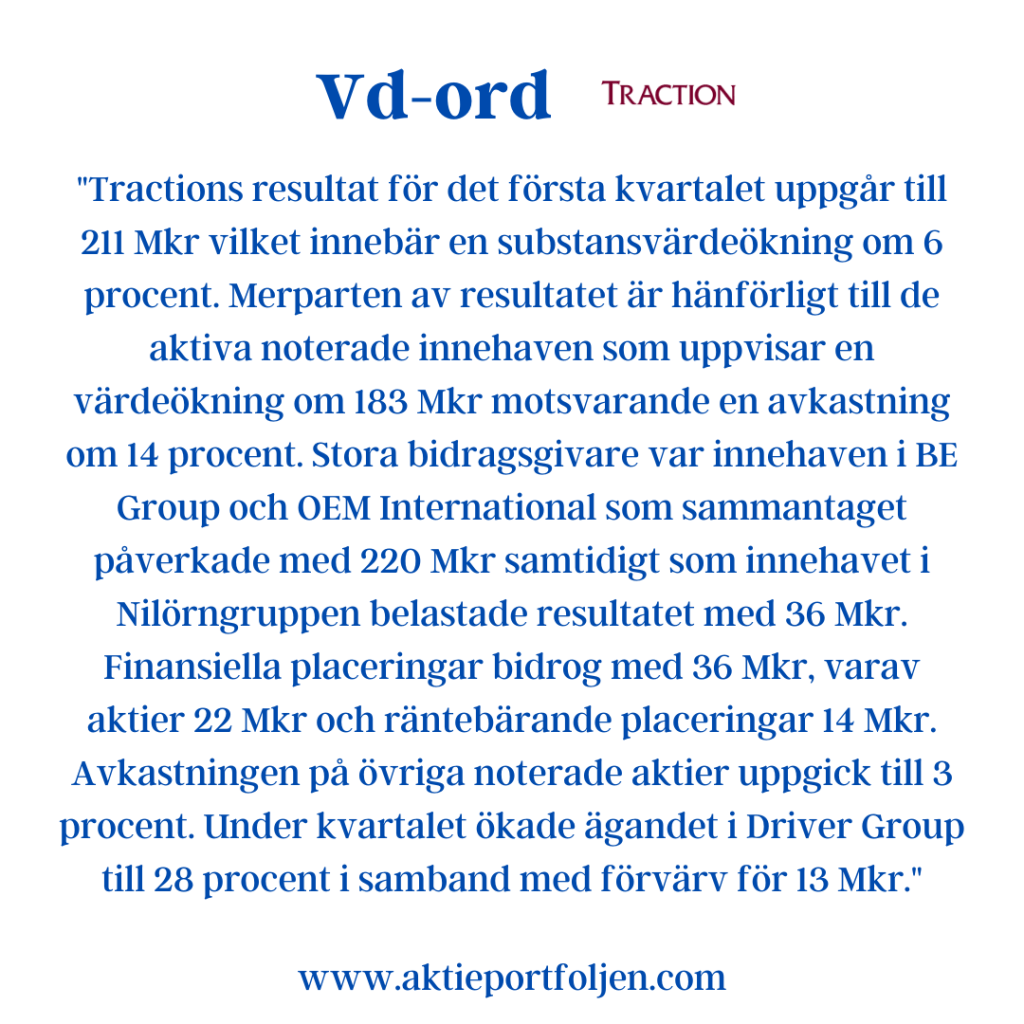 Vd-ord TRACTION

"Tractions resultat för det första kvartalet uppgår till 211 Mkr vilket innebär en substansvärdeökning om 6 procent. Merparten av resultatet är hänförligt till de aktiva noterade innehaven som uppvisar en värdeökning om 183 Mkr motsvarande en avkastning om 14 procent. Stora bidragsgivare var innehaven i BE Group och OEM International som sammantaget påverkade med 220 Mkr samtidigt som innehavet i Nilörngruppen belastade resultatet med 36 Mkr. Finansiella placeringar bidrog med 36 Mkr, varav aktier 22 Mkr och räntebärande placeringar 14 Mkr. Avkastningen på övriga noterade aktier uppgick till 3 procent. Under kvartalet ökade ägandet i Driver Group till 28 procent i samband med förvärv för 13 Mkr."

www.aktieportfoljen.com